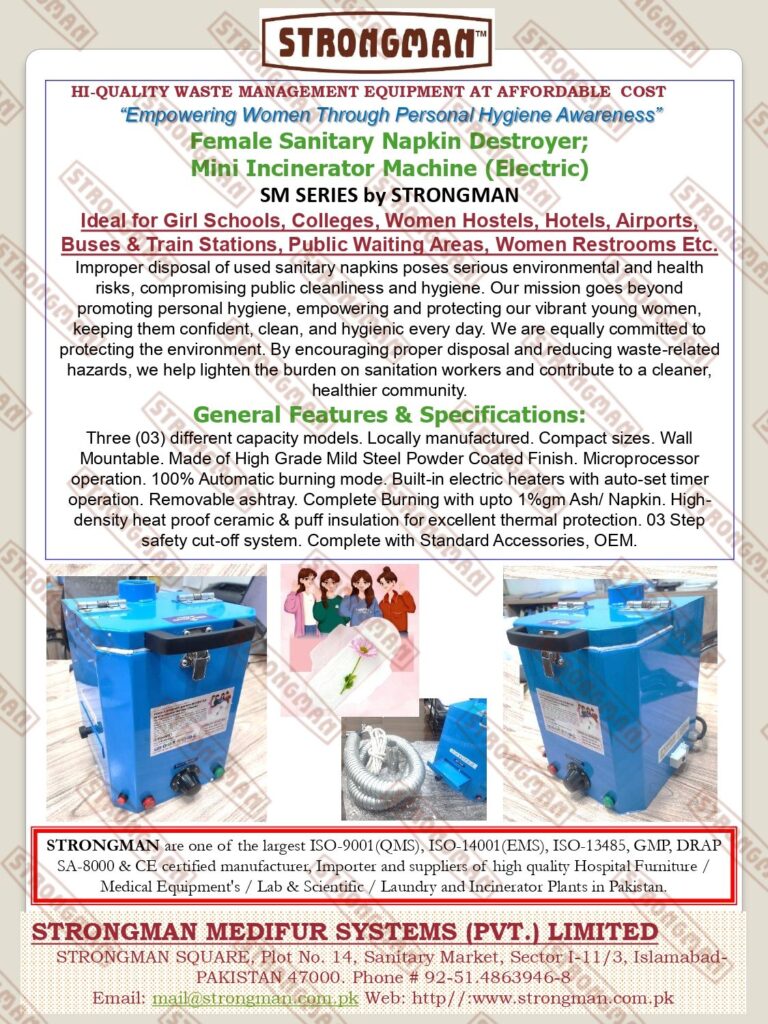 STRONGMAN™

HI-QUALITY WASTE MANAGEMENT EQUIPMENT AT AFFORDABLE COST

"Empowering Women Through Personal Hygiene Awareness"

Female Sanitary Napkin Destroyer;
Mini Incinerator Machine (Electric)

SM SERIES by STRONGMAN

Ideal for Girl Schools, Colleges, Women Hostels, Hotels, Airports, Buses & Train Stations, Public Waiting Areas, Women Restrooms Etc.

Improper disposal of used sanitary napkins poses serious environmental and health risks, compromising public cleanliness and hygiene. Our mission goes beyond promoting personal hygiene, empowering and protecting our vibrant young women, keeping them confident, clean, and hygienic every day. We are equally committed to protecting the environment. By encouraging proper disposal and reducing waste-related hazards, we help lighten the burden on sanitation workers and contribute to a cleaner, healthier community.

General Features & Specifications:

Three (03) different capacity models. Locally manufactured. Compact sizes. Wall Mountable. Made of High Grade Mild Steel Powder Coated Finish. Microprocessor operation. 100% Automatic burning mode. Built-in electric heaters with auto-set timer operation. Removable ashtray. Complete Burning with upto 1%gm Ash/ Napkin. High-density heat proof ceramic & puff insulation for excellent thermal protection. 03 Step safety cut-off system. Complete with Standard Accessories, OEM.

STRONGMAN are one of the largest ISO-9001(QMS), ISO-14001(EMS), ISO-13485, GMP, DRAP SA-8000 & CE certified manufacturer, Importer and suppliers of high quality Hospital Furniture / Medical Equipment's / Lab & Scientific / Laundry and Incinerator Plants in Pakistan.

STRONGMAN MEDIFUR SYSTEMS (PVT.) LIMITED

STRONGMAN SQUARE, Plot No. 14, Sanitary Market, Sector I-11/3, Islamabad-PAKISTAN 47000. Phone # 92-51.4863946-8

Email: mail@strongman.com.pk Web: http//:www.strongman.com.pk